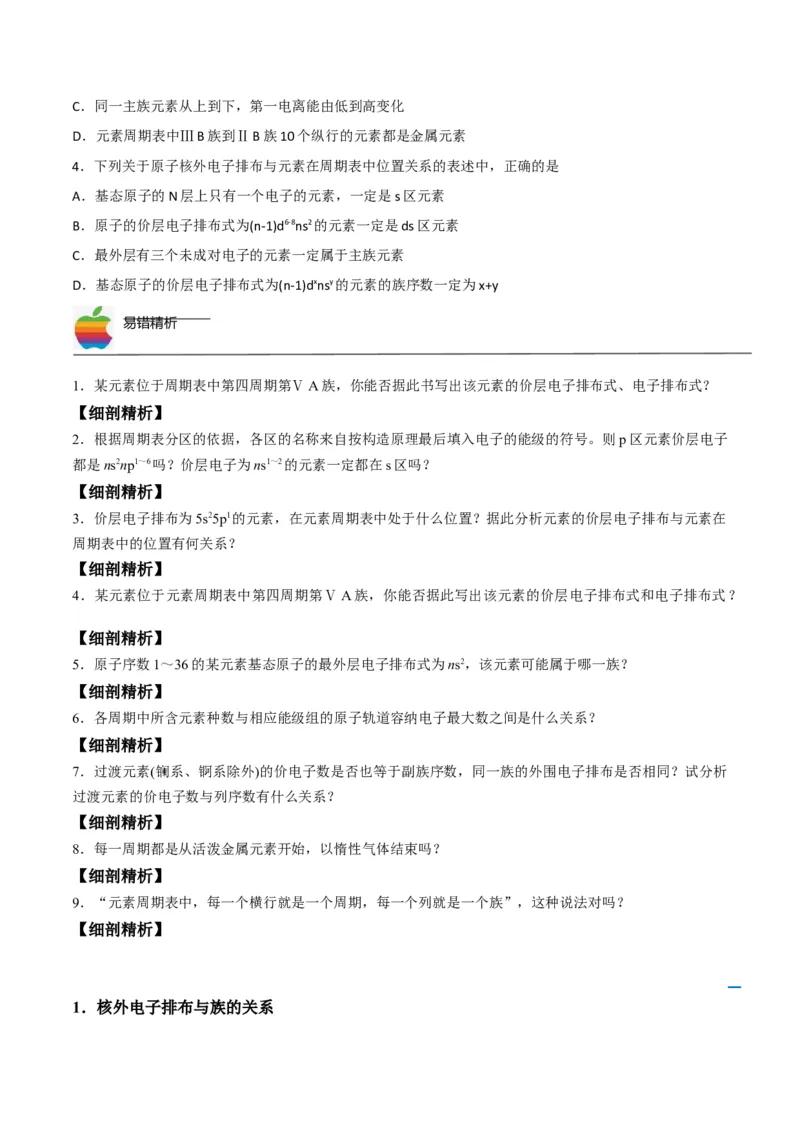 C．同一主族元素从上到下，第一电离能由低到高变化

D．元素周期表中ⅢB族到ⅡB族10个纵行的元素都是金属元素

4．下列关于原子核外电子排布与元素在周期表中位置关系的表述中，正确的是

A．基态原子的N层上只有一个电子的元素，一定是s区元素

B．原子的价层电子排布式为$(n-1)d^{6-8}ns^2$的元素一定是ds区元素

C．最外层有三个未成对电子的元素一定属于主族元素

D．基态原子的价层电子排布式为$(n-1)d^xns^y$的元素的族序数一定为x+y

易错精析

1．某元素位于周期表中第四周期第ⅤA族，你能否据此书写出该元素的价层电子排布式、电子排布式？

【细剖精析】

2．根据周期表分区的依据，各区的名称来自按构造原理最后填入电子的能级的符号。则p区元素价层电子都是$ns^2np^{1-6}$吗？价层电子为$ns^{1-2}$的元素一定都在s区吗？

【细剖精析】

3．价层电子排布为$5s^25p^1$的元素，在元素周期表中处于什么位置？据此分析元素的价层电子排布与元素在周期表中的位置有何关系？

【细剖精析】

4．某元素位于元素周期表中第四周期第ⅤA族，你能否据此写出该元素的价层电子排布式和电子排布式？

【细剖精析】

5．原子序数1～36的某元素基态原子的最外层电子排布式为$ns^2$，该元素可能属于哪一族？

【细剖精析】

6．各周期中所含元素种数与相应能级组的原子轨道容纳电子最大数之间是什么关系？

【细剖精析】

7．过渡元素(镧系、锕系除外)的价电子数是否也等于副族序数，同一族的外围电子排布是否相同？试分析过渡元素的价电子数与列序数有什么关系？

【细剖精析】

8．每一周期都是从活泼金属元素开始，以惰性气体结束吗？

【细剖精析】

9．“元素周期表中，每一个横行就是一个周期，每一个列就是一个族”，这种说法对吗？

【细剖精析】

1．核外电子排布与族的关系